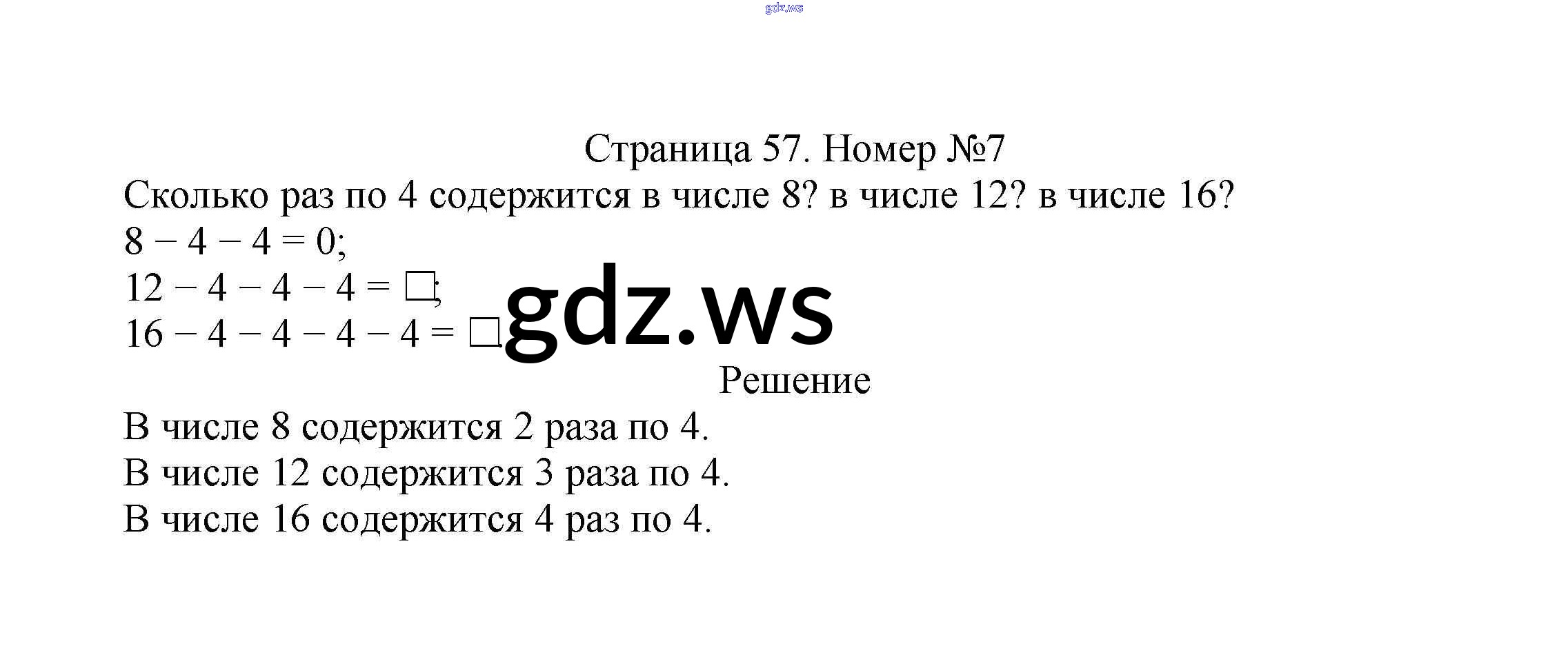 Страница 57. Номер №7

Сколько раз по 4 содержится в числе 8? в числе 12? в числе 16?

$8 - 4 - 4 = 0$;

$12 - 4 - 4 - 4 = \square$;

$16 - 4 - 4 - 4 - 4 = \square$.

Решение

В числе 8 содержится 2 раза по 4.

В числе 12 содержится 3 раза по 4.

В числе 16 содержится 4 раз по 4.

gdz.ws